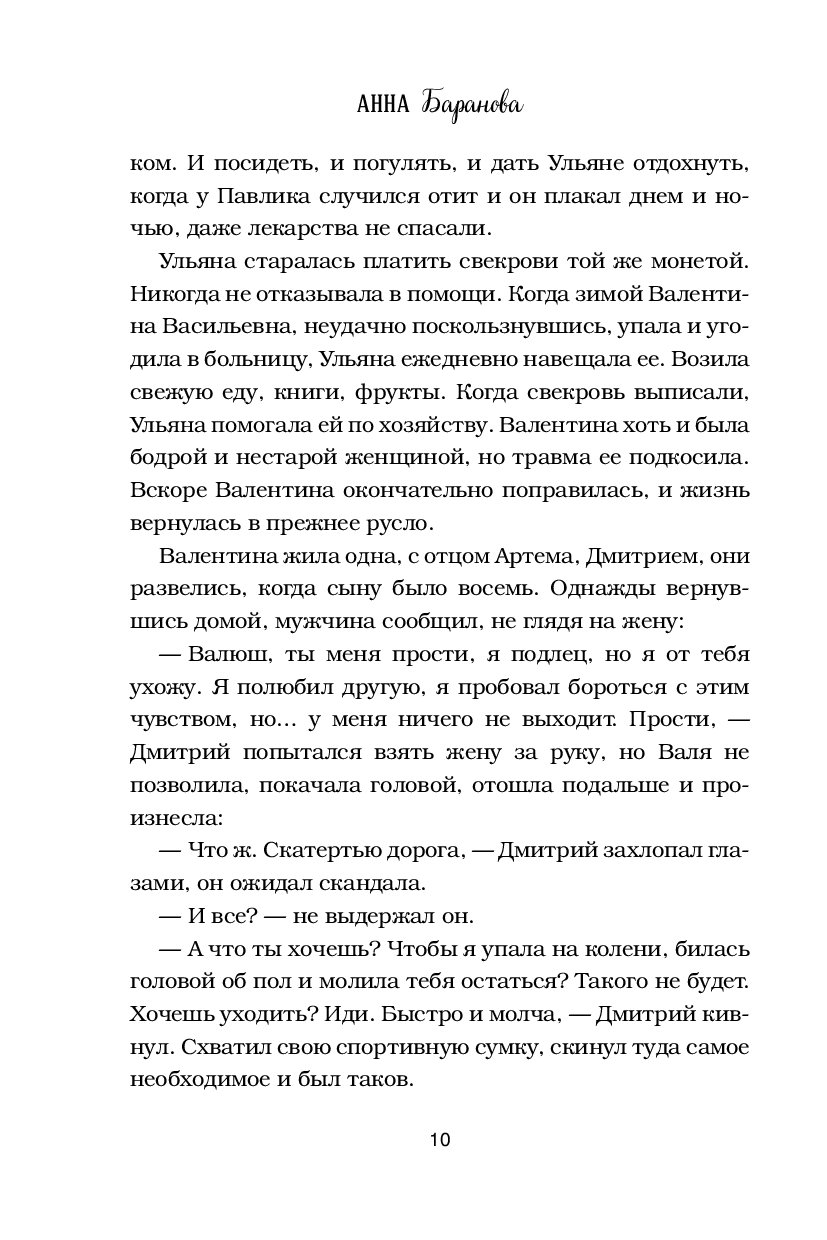 АННА Баранова

ком. И посидеть, и погулять, и дать Ульяне отдохнуть, когда у Павлика случился отит и он плакал днем и ночью, даже лекарства не спасали.

Ульяна старалась платить свекрови той же монетой. Никогда не отказывала в помощи. Когда зимой Валентина Васильевна, неудачно поскользнувшись, упала и угодила в больницу, Ульяна ежедневно навещала ее. Возила свежую еду, книги, фрукты. Когда свекровь выписали, Ульяна помогала ей по хозяйству. Валентина хоть и была бодрой и нестарой женщиной, но травма ее подкосила. Вскоре Валентина окончательно поправилась, и жизнь вернулась в прежнее русло.

Валентина жила одна, с отцом Артема, Дмитрием, они развелись, когда сыну было восемь. Однажды вернувшись домой, мужчина сообщил, не глядя на жену:

— Валюш, ты меня прости, я подлец, но я от тебя ухожу. Я полюбил другую, я пробовал бороться с этим чувством, но… у меня ничего не выходит. Прости, — Дмитрий попытался взять жену за руку, но Валя не позволила, покачала головой, отошла подальше и произнесла:

— Что ж. Скатертью дорога, — Дмитрий захлопал глазами, он ожидал скандала.

— И все? — не выдержал он.

— А что ты хочешь? Чтобы я упала на колени, билась головой об пол и молила тебя остаться? Такого не будет. Хочешь уходить? Иди. Быстро и молча, — Дмитрий кивнул. Схватил свою спортивную сумку, скинул туда самое необходимое и был таков.

10